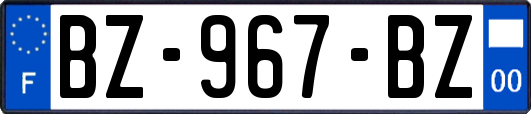 F
BZ-967-BZ
00